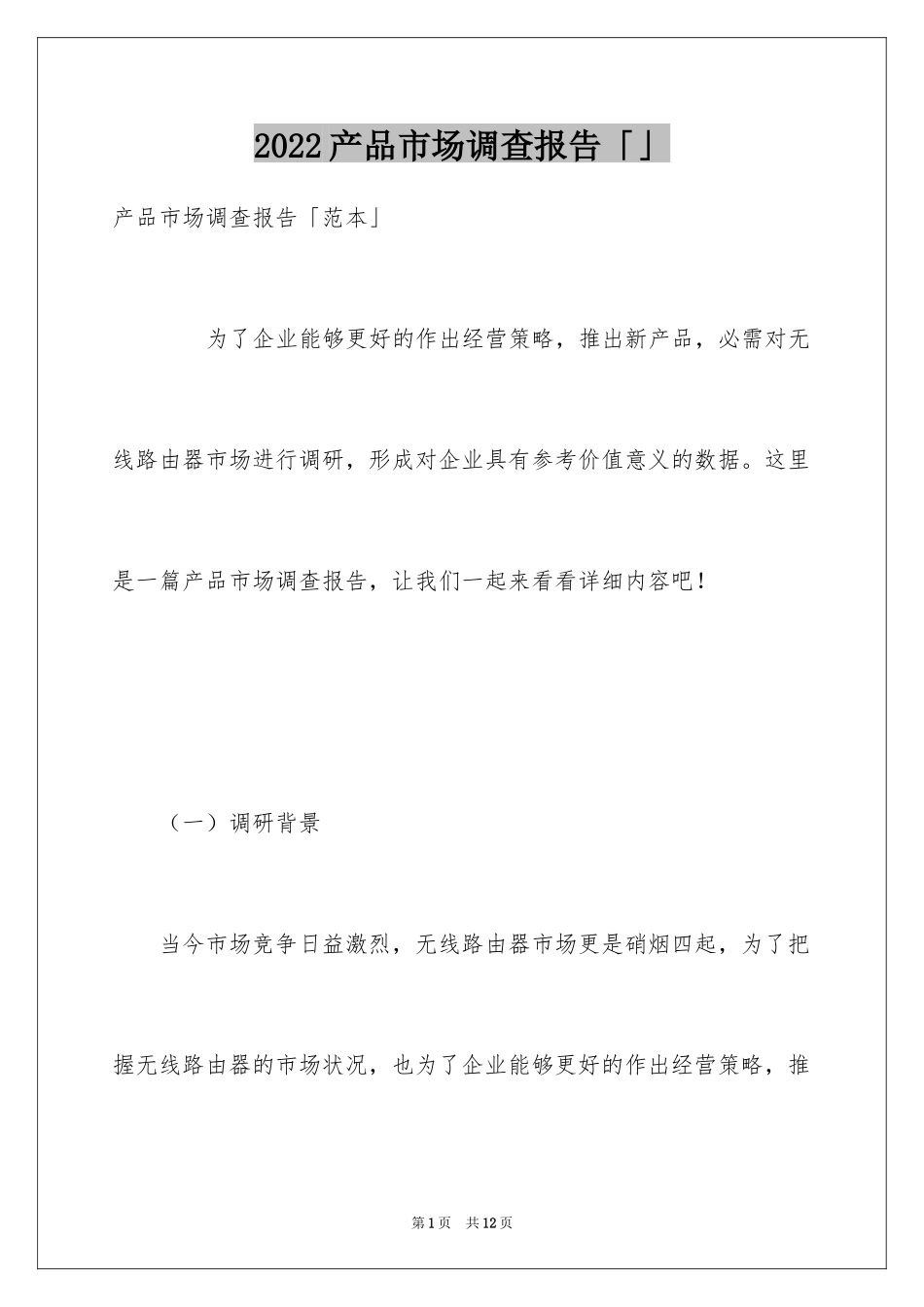 2022产品市场调查报告「」

产品市场调查报告「范本」

为了企业能够更好的作出经营策略，推出新产品，必需对无线路由器市场进行调研，形成对企业具有参考价值意义的数据。这里是一篇产品市场调查报告，让我们一起来看看详细内容吧！

（一）调研背景

当今市场竞争日益激烈，无线路由器市场更是硝烟四起，为了把握无线路由器的市场状况，也为了企业能够更好的作出经营策略，推

第1页 共12页